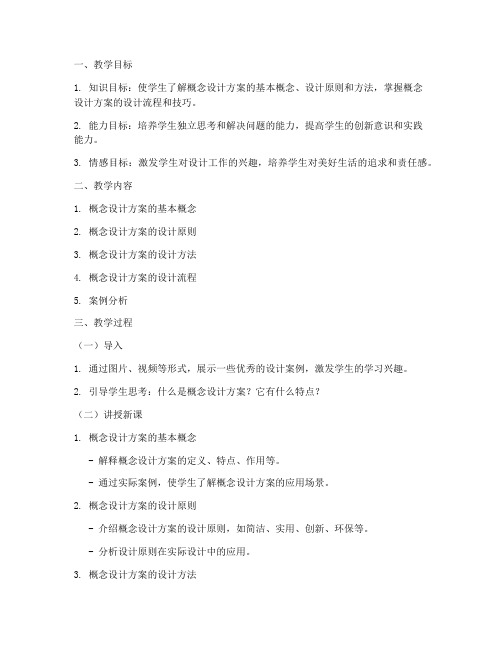 一、教学目标

1. 知识目标：使学生了解概念设计方案的基本概念、设计原则和方法，掌握概念设计方案的设计流程和技巧。

2. 能力目标：培养学生独立思考和解决问题的能力，提高学生的创新意识和实践能力。

3. 情感目标：激发学生对设计工作的兴趣，培养学生对美好生活的追求和责任感。

二、教学内容

1. 概念设计方案的基本概念

2. 概念设计方案的设计原则

3. 概念设计方案的设计方法

4. 概念设计方案的设计流程

5. 案例分析

三、教学过程

（一）导入

1. 通过图片、视频等形式，展示一些优秀的设计案例，激发学生的学习兴趣。

2. 引导学生思考：什么是概念设计方案？它有什么特点？

（二）讲授新课

1. 概念设计方案的基本概念

- 解释概念设计方案的定义、特点、作用等。

- 通过实际案例，使学生了解概念设计方案的应用场景。

2. 概念设计方案的设计原则

- 介绍概念设计方案的设计原则，如简洁、实用、创新、环保等。

- 分析设计原则在实际设计中的应用。

3. 概念设计方案的设计方法